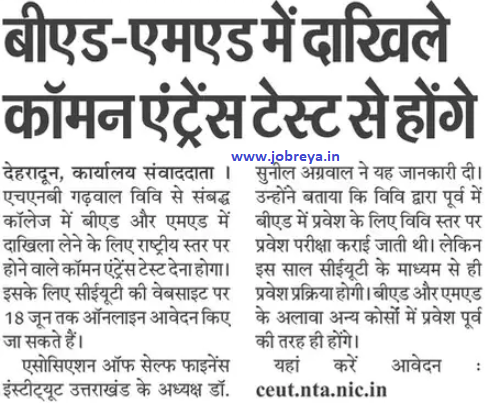 बीएड-एमएड में दाखिले कॉमन एंट्रेंस टेस्ट से होंगे

www.jobreya.in

देहरादून, कार्यालय संवाददाता । एचएनबी गढ़वाल विवि से संबद्ध कॉलेज में बीएड और एमएड में दाखिला लेने के लिए राष्ट्रीय स्तर पर होने वाले कॉमन एंट्रेंस टेस्ट देना होगा। इसके लिए सीईयूटी की वेबसाइट पर 18 जून तक ऑनलाइन आवेदन किए जा सकते हैं।

एसोसिएशन ऑफ सेल्फ फाइनेंस इंस्टीट्यूट उत्तराखंड के अध्यक्ष डॉ. सुनील अग्रवाल ने यह जानकारी दी। उन्होंने बताया कि विवि द्वारा पूर्व में बीएड में प्रवेश के लिए विवि स्तर पर प्रवेश परीक्षा कराई जाती थी। लेकिन इस साल सीईयूटी के माध्यम से ही प्रवेश प्रक्रिया होगी। बीएड और एमएड के अलावा अन्य कोर्सों में प्रवेश पूर्व की तरह ही होंगे।

यहां करें आवेदन : ceut.nta.nic.in